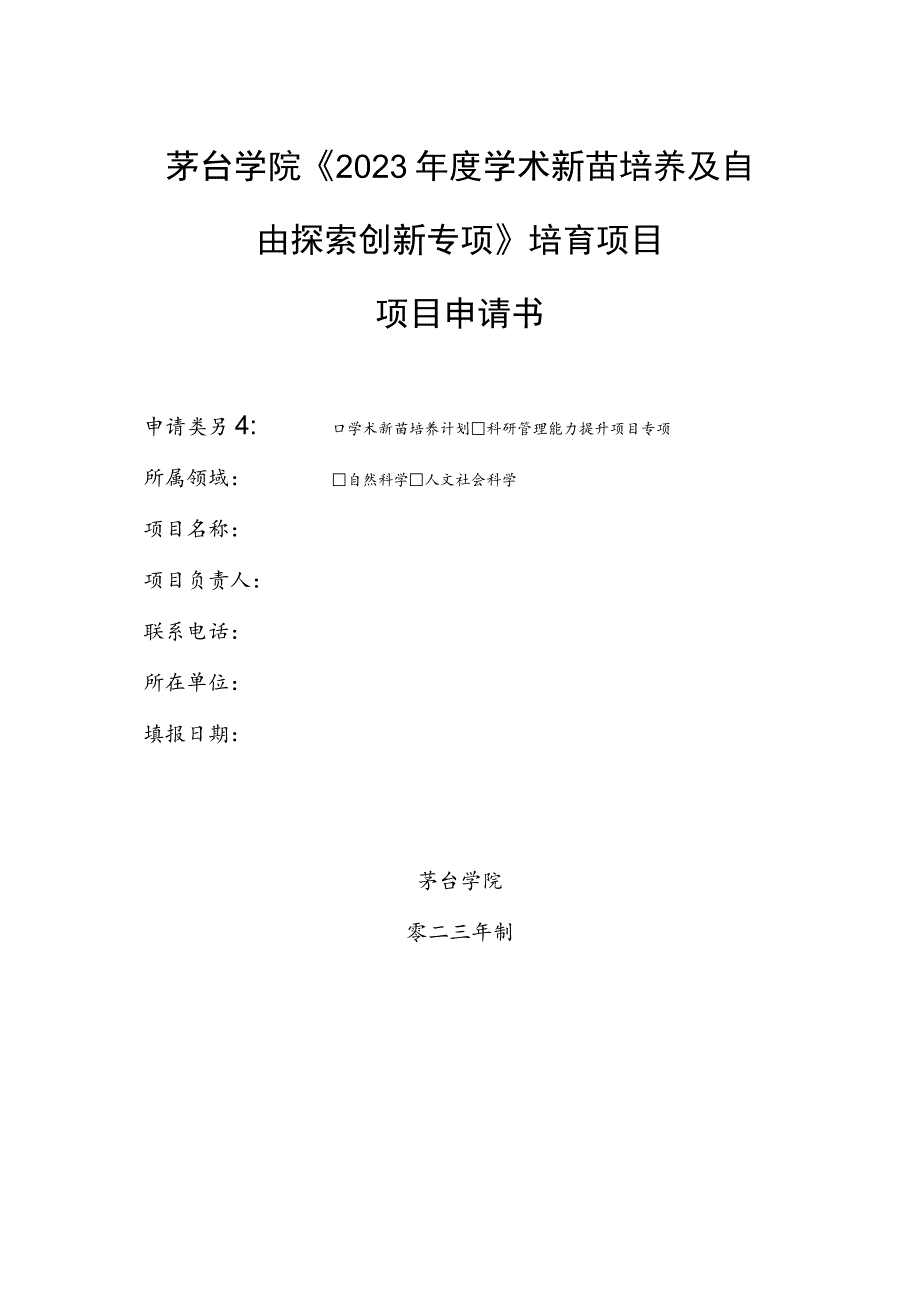 茅台学院《2023年度学术新苗培养及自由探索创新专项》培育项目

项目申请书

申请类另4: 口学术新苗培养计划□科研管理能力提升项目专项

所属领域: □自然科学□人文社会科学

项目名称:

项目负责人:

联系电话:

所在单位:

填报日期:

茅台学院

零二三年制